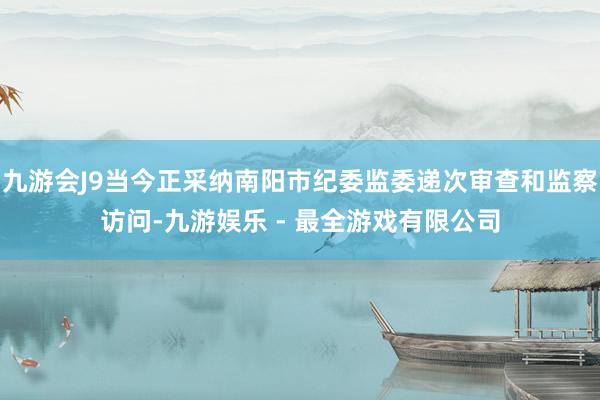 九游会J9当今正采纳南阳市纪委监委递次审查和监察访问-九游娱乐 - 最全游戏有限公司